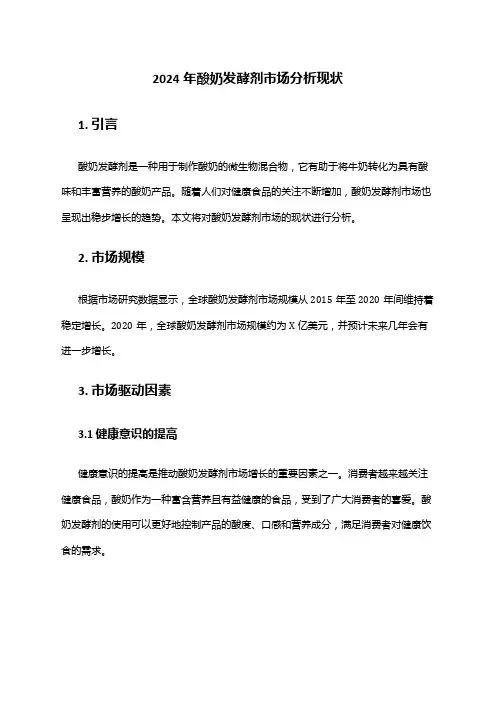 2024 年酸奶发酵剂市场分析现状

1. 引言

酸奶发酵剂是一种用于制作酸奶的微生物混合物，它有助于将牛奶转化为具有酸味和丰富营养的酸奶产品。随着人们对健康食品的关注不断增加，酸奶发酵剂市场也呈现出稳步增长的趋势。本文将对酸奶发酵剂市场的现状进行分析。

2. 市场规模

根据市场研究数据显示，全球酸奶发酵剂市场规模从 2015 年至 2020 年间维持着稳定增长。2020 年，全球酸奶发酵剂市场规模约为 X 亿美元，并预计未来几年会有进一步增长。

3. 市场驱动因素

3.1 健康意识的提高

健康意识的提高是推动酸奶发酵剂市场增长的重要因素之一。消费者越来越关注健康食品，酸奶作为一种富含营养且有益健康的食品，受到了广大消费者的喜爱。酸奶发酵剂的使用可以更好地控制产品的酸度、口感和营养成分，满足消费者对健康饮食的需求。